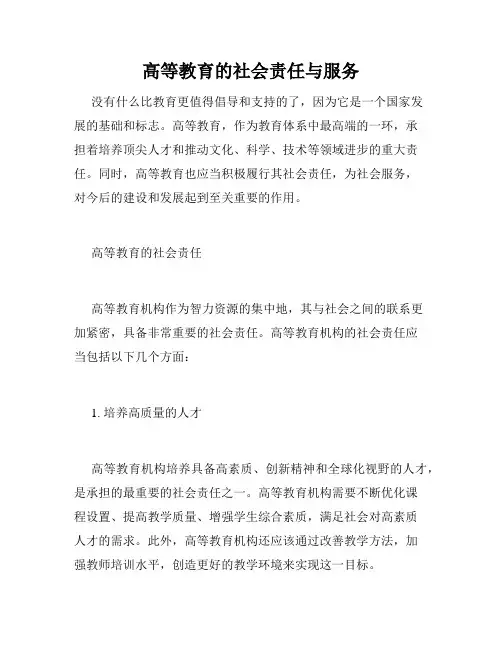 高等教育的社会责任与服务

没有什么比教育更值得倡导和支持的了，因为它是一个国家发展的基础和标志。高等教育，作为教育体系中最高端的一环，承担着培养顶尖人才和推动文化、科学、技术等领域进步的重大责任。同时，高等教育也应当积极履行其社会责任，为社会服务，对今后的建设和发展起到至关重要的作用。

高等教育的社会责任

高等教育机构作为智力资源的集中地，其与社会之间的联系更加紧密，具备非常重要的社会责任。高等教育机构的社会责任应当包括以下几个方面：

1. 培养高质量的人才

高等教育机构培养具备高素质、创新精神和全球化视野的人才，是承担的最重要的社会责任之一。高等教育机构需要不断优化课程设置、提高教学质量、增强学生综合素质，满足社会对高素质人才的需求。此外，高等教育机构还应该通过改善教学方法，加强教师培训水平，创造更好的教学环境来实现这一目标。